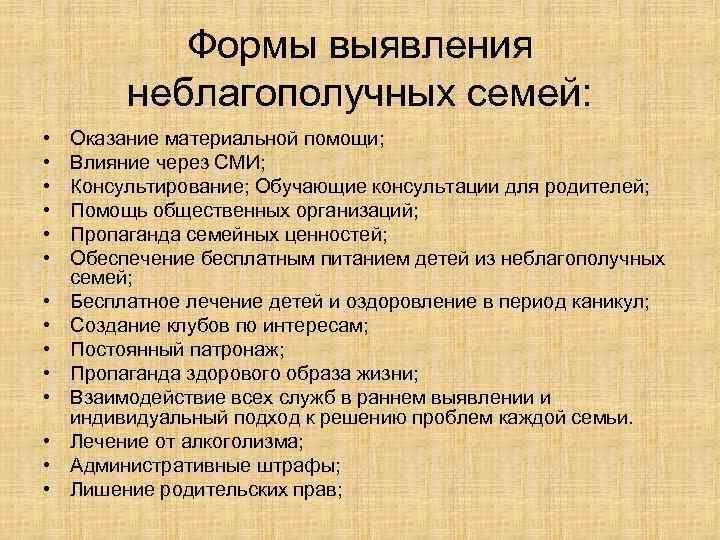 Формы выявления неблагополучных семей:

• Оказание материальной помощи;
• Влияние через СМИ;
• Консультирование; Обучающие консультации для родителей;
• Помощь общественных организаций;
• Пропаганда семейных ценностей;
• Обеспечение бесплатным питанием детей из неблагополучных семей;
• Бесплатное лечение детей и оздоровление в период каникул;
• Создание клубов по интересам;
• Постоянный патронаж;
• Пропаганда здорового образа жизни;
• Взаимодействие всех служб в раннем выявлении и индивидуальный подход к решению проблем каждой семьи.
• Лечение от алкоголизма;
• Административные штрафы;
• Лишение родительских прав;